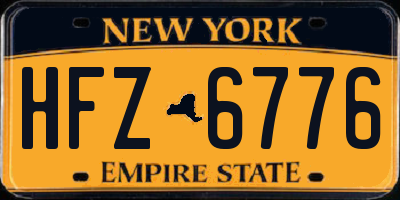 NEW YORK

HFZ 6776

EMPIRE STATE